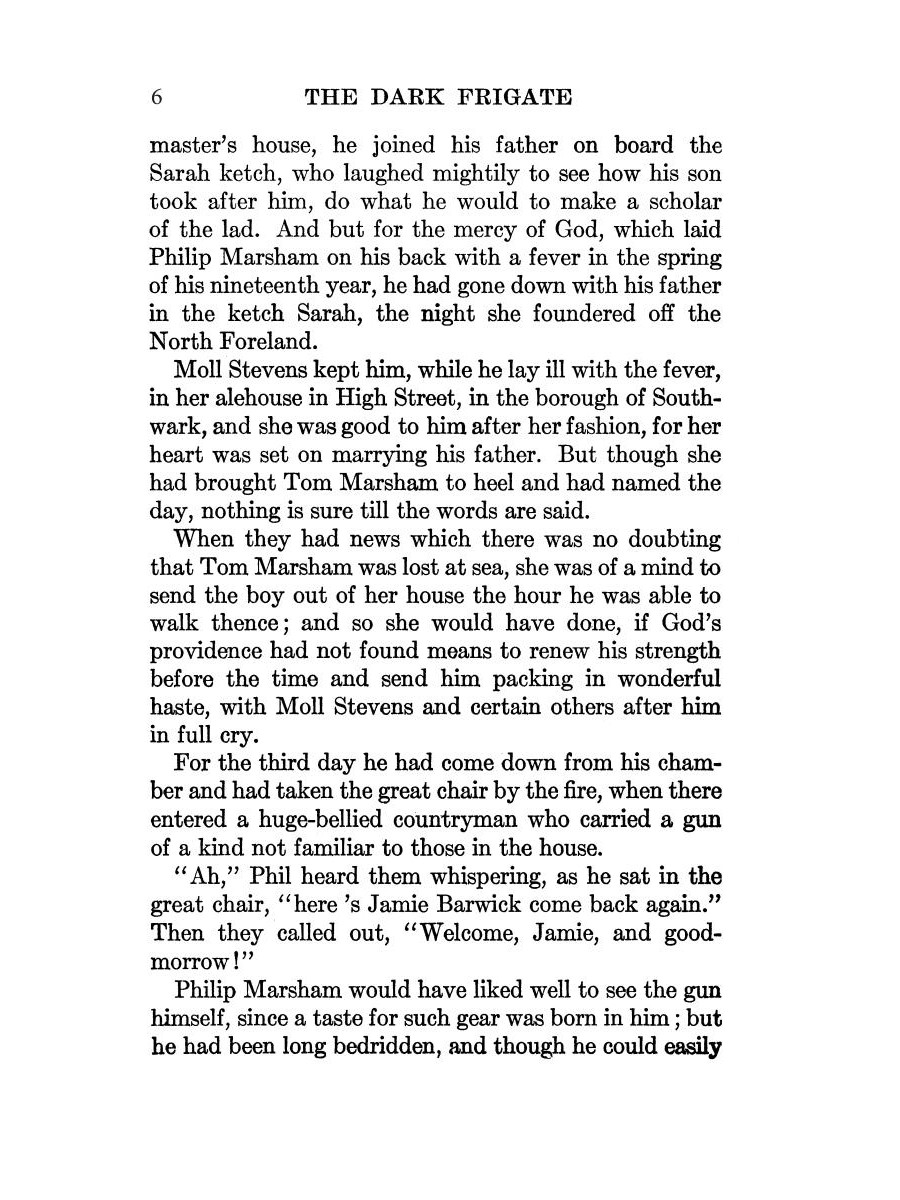 6 THE DARK FRIGATE

master's house, he joined his father on board the Sarah ketch, who laughed mightily to see how his son took after him, do what he would to make a scholar of the lad. And but for the mercy of God, which laid Philip Marsham on his back with a fever in the spring of his nineteenth year, he had gone down with his father in the ketch Sarah, the night she foundered off the North Foreland.

Moll Stevens kept him, while he lay ill with the fever, in her alehouse in High Street, in the borough of Southwark, and she was good to him after her fashion, for her heart was set on marrying his father. But though she had brought Tom Marsham to heel and had named the day, nothing is sure till the words are said.

When they had news which there was no doubting that Tom Marsham was lost at sea, she was of a mind to send the boy out of her house the hour he was able to walk thence; and so she would have done, if God's providence had not found means to renew his strength before the time and send him packing in wonderful haste, with Moll Stevens and certain others after him in full cry.

For the third day he had come down from his chamber and had taken the great chair by the fire, when there entered a huge-bellied countryman who carried a gun of a kind not familiar to those in the house.

"Ah," Phil heard them whispering, as he sat in the great chair, "here 's Jamie Barwick come back again." Then they called out, "Welcome, Jamie, and good-morrow!"

Philip Marsham would have liked well to see the gun himself, since a taste for such gear was born in him; but he had been long bedridden, and though he could easily